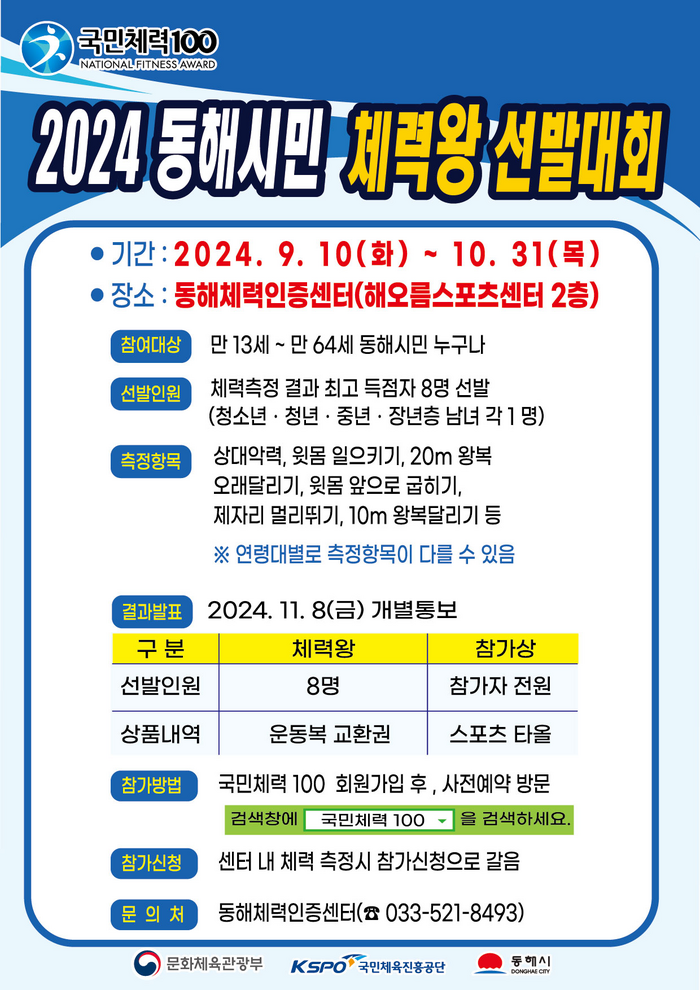 국민체력100
NATIONAL FITNESS AWARD

2024 동해시민 체력왕 선발대회

• 기간 : 2024. 9. 10(화) ~ 10. 31(목)
• 장소 : 동해체력인증센터(해오름스포츠센터 2층)

참여대상 만 13세 ~ 만 64세 동해시민 누구나

선발인원 체력측정 결과 최고 득점자 8명 선발
(청소년 · 청년 · 중년 · 장년층 남녀 각 1 명)

측정항목 상대악력, 윗몸 일으키기, 20m 왕복
오래달리기, 윗몸 앞으로 굽히기,
제자리 멀리뛰기, 10m 왕복달리기 등

※ 연령대별로 측정항목이 다를 수 있음

결과발표 2024. 11. 8(금) 개별통보

| 구 분 | 체력왕 | 참가상 |
|---|---|---|
| 선발인원 | 8명 | 참가자 전원 |
| 상품내역 | 운동복 교환권 | 스포츠 타올 |

참가방법 국민체력 100 회원가입 후 , 사전예약 방문
검색창에 국민체력 100 을 검색하세요.

참가신청 센터 내 체력 측정시 참가신청으로 갈음

문 의 처 동해체력인증센터(☎ 033-521-8493)

문화체육관광부 KSPO 국민체육진흥공단 동해시 DONGHAE CITY